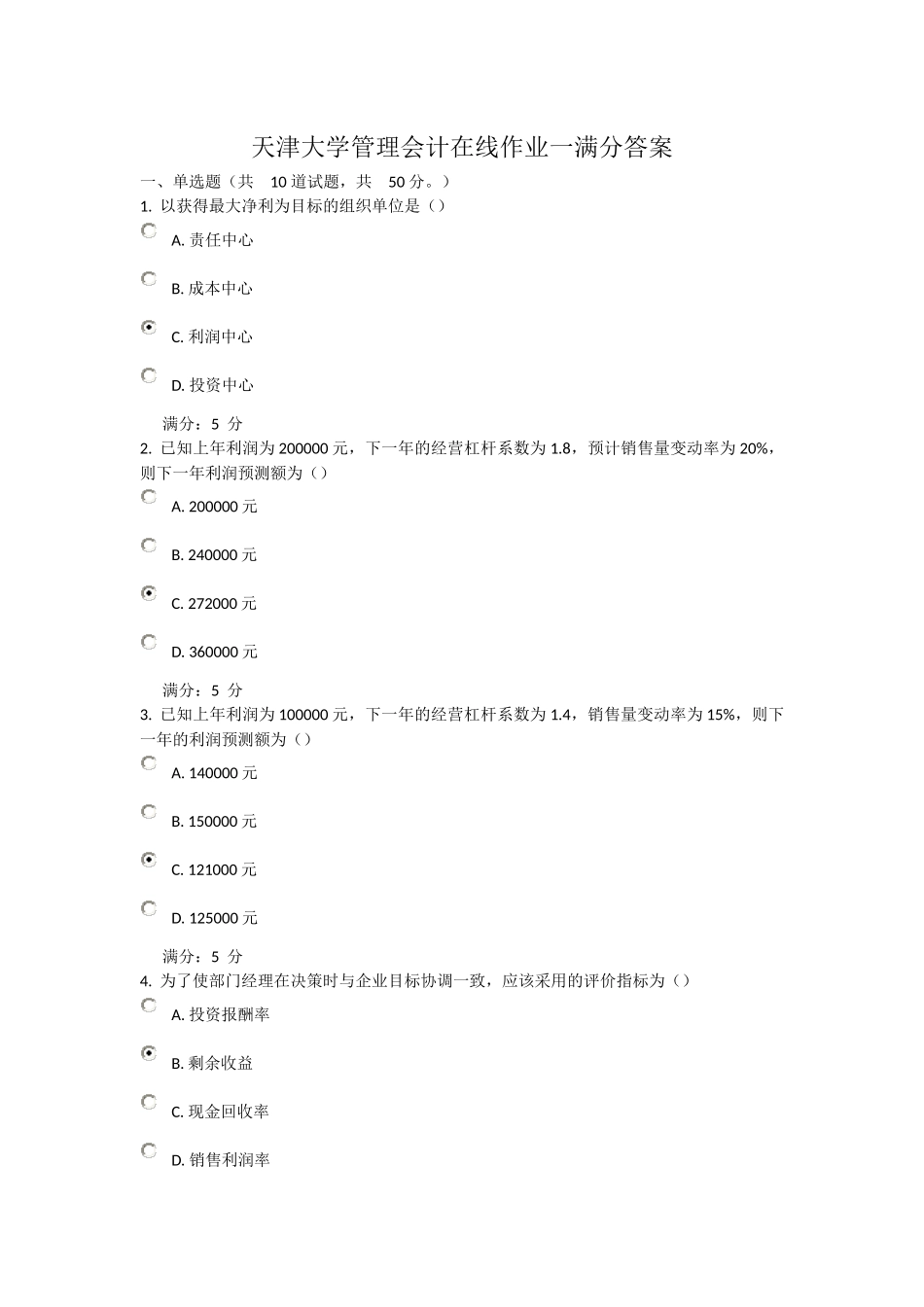 天津大学管理会计在线作业一满分答案

一、单选题（共 10 道试题，共 50 分。）

1. 以获得最大净利为目标的组织单位是（）

A. 责任中心

B. 成本中心

C. 利润中心

D. 投资中心

满分：5 分

2. 已知上年利润为 200000 元，下一年的经营杠杆系数为 1.8，预计销售量变动率为 20%，则下一年利润预测额为（）

A. 200000 元

B. 240000 元

C. 272000 元

D. 360000 元

满分：5 分

3. 已知上年利润为 100000 元，下一年的经营杠杆系数为 1.4，销售量变动率为 15%，则下一年的利润预测额为（）

A. 140000 元

B. 150000 元

C. 121000 元

D. 125000 元

满分：5 分

4. 为了使部门经理在决策时与企业目标协调一致，应该采用的评价指标为（）

A. 投资报酬率

B. 剩余收益

C. 现金回收率

D. 销售利润率